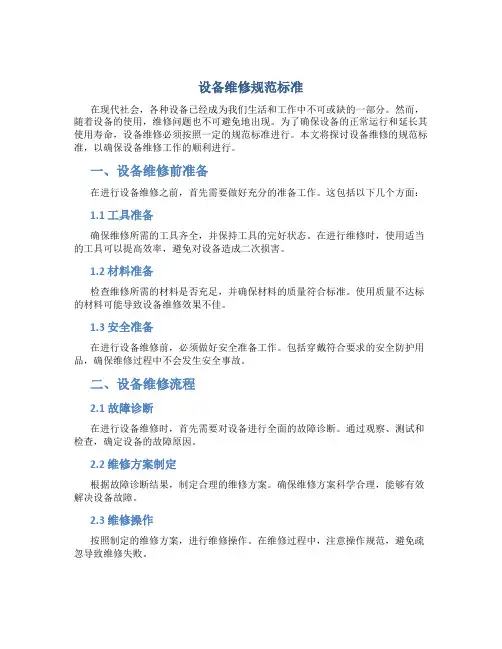 设备维修规范标准

在现代社会，各种设备已经成为我们生活和工作中不可或缺的一部分。然而，随着设备的使用，维修问题也不可避免地出现。为了确保设备的正常运行和延长其使用寿命，设备维修必须按照一定的规范标准进行。本文将探讨设备维修的规范标准，以确保设备维修工作的顺利进行。

一、设备维修前准备

在进行设备维修之前，首先需要做好充分的准备工作。这包括以下几个方面：

1.1 工具准备

确保维修所需的工具齐全，并保持工具的完好状态。在进行维修时，使用适当的工具可以提高效率，避免对设备造成二次损害。

1.2 材料准备

检查维修所需的材料是否充足，并确保材料的质量符合标准。使用质量不达标的材料可能导致设备维修效果不佳。

1.3 安全准备

在进行设备维修前，必须做好安全准备工作。包括穿戴符合要求的安全防护用品，确保维修过程中不会发生安全事故。

二、设备维修流程

2.1 故障诊断

在进行设备维修时，首先需要对设备进行全面的故障诊断。通过观察、测试和检查，确定设备的故障原因。

2.2 维修方案制定

根据故障诊断结果，制定合理的维修方案。确保维修方案科学合理，能够有效解决设备故障。

2.3 维修操作

按照制定的维修方案，进行维修操作。在维修过程中，注意操作规范，避免疏忽导致维修失败。